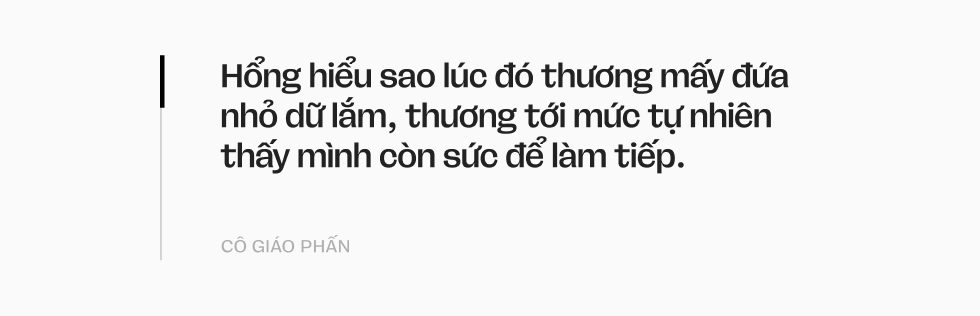 Hổng hiểu sao lúc đó thương mấy đứa nhỏ dữ lắm, thương tới mức tự nhiên thấy mình còn sức để làm tiếp.

CÔ GIÁO PHẤN